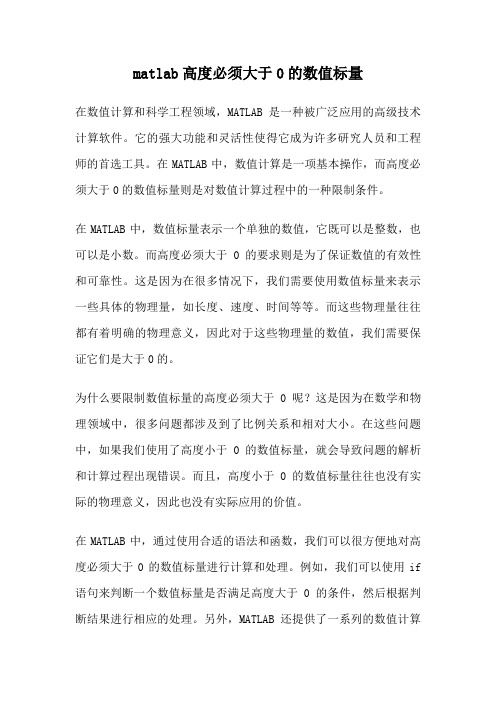 matlab 高度必须大于 0 的数值标量

在数值计算和科学工程领域，MATLAB 是一种被广泛应用的高级技术计算软件。它的强大功能和灵活性使得它成为许多研究人员和工程师的首选工具。在 MATLAB 中，数值计算是一项基本操作，而高度必须大于 0 的数值标量则是对数值计算过程中的一种限制条件。

在 MATLAB 中，数值标量表示一个单独的数值，它既可以是整数，也可以是小数。而高度必须大于 0 的要求则是为了保证数值的有效性和可靠性。这是因为在很多情况下，我们需要使用数值标量来表示一些具体的物理量，如长度、速度、时间等等。而这些物理量往往都有着明确的物理意义，因此对于这些物理量的数值，我们需要保证它们是大于 0 的。

为什么要限制数值标量的高度必须大于 0 呢？这是因为在数学和物理领域中，很多问题都涉及到了比例关系和相对大小。在这些问题中，如果我们使用了高度小于 0 的数值标量，就会导致问题的解析和计算过程出现错误。而且，高度小于 0 的数值标量往往也没有实际的物理意义，因此也没有实际应用的价值。

在 MATLAB 中，通过使用合适的语法和函数，我们可以很方便地对高度必须大于 0 的数值标量进行计算和处理。例如，我们可以使用 if 语句来判断一个数值标量是否满足高度大于 0 的条件，然后根据判断结果进行相应的处理。另外，MATLAB 还提供了一系列的数值计算